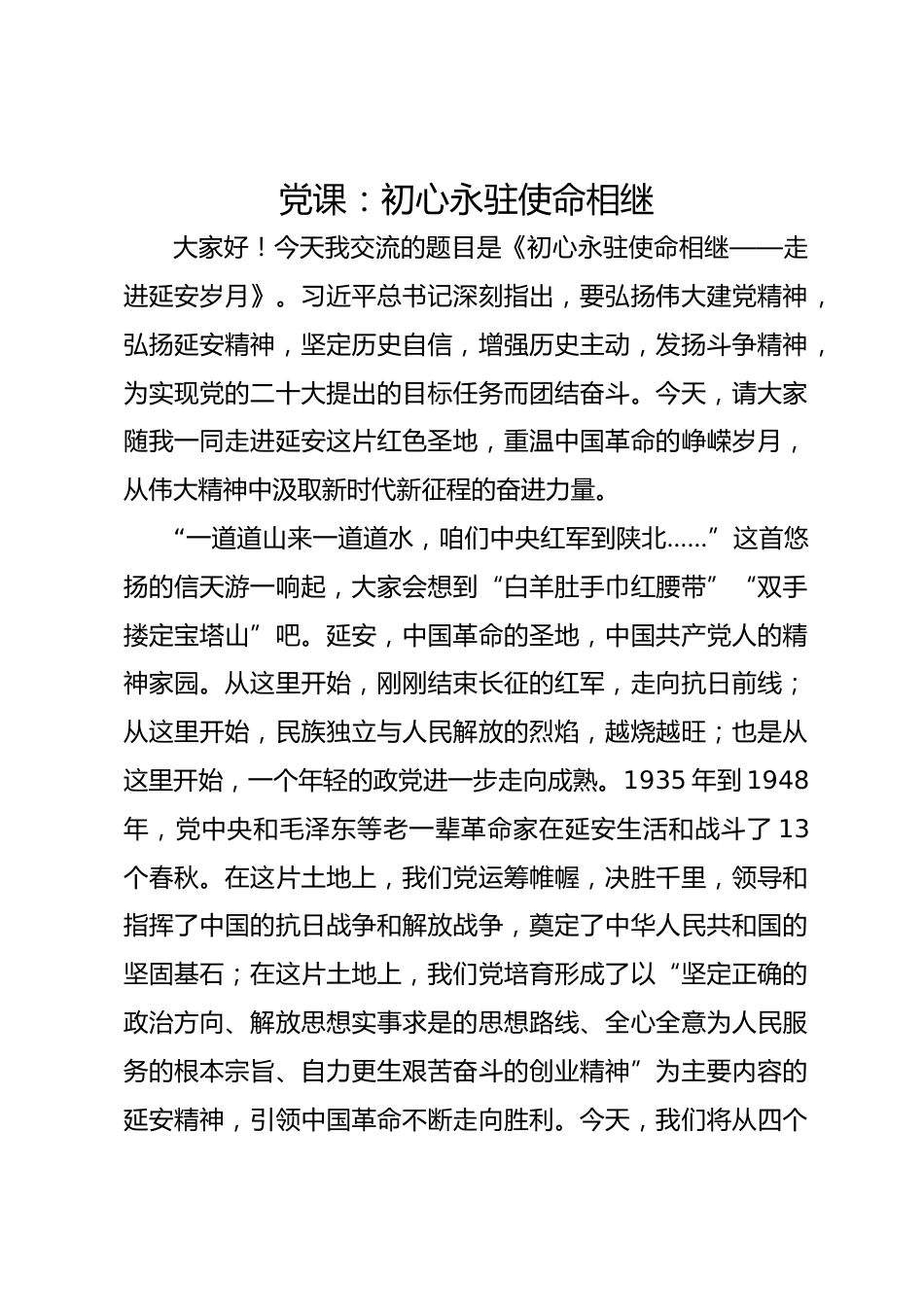 党课：初心永驻使命相继

大家好！今天我交流的题目是《初心永驻使命相继——走进延安岁月》。习近平总书记深刻指出，要弘扬伟大建党精神，弘扬延安精神，坚定历史自信，增强历史主动，发扬斗争精神，为实现党的二十大提出的目标任务而团结奋斗。今天，请大家随我一同走进延安这片红色圣地，重温中国革命的峥嵘岁月，从伟大精神中汲取新时代新征程的奋进力量。

“一道道山来一道道水，咱们中央红军到陕北……”这首悠扬的信天游一响起，大家会想到“白羊肚手巾红腰带”“双手搂定宝塔山”吧。延安，中国革命的圣地，中国共产党人的精神家园。从这里开始，刚刚结束长征的红军，走向抗日前线；从这里开始，民族独立与人民解放的烈焰，越烧越旺；也是从这里开始，一个年轻的政党进一步走向成熟。1935 年到 1948 年，党中央和毛泽东等老一辈革命家在延安生活和战斗了 13 个春秋。在这片土地上，我们党运筹帷幄，决胜千里，领导和指挥了中国的抗日战争和解放战争，奠定了中华人民共和国的坚固基石；在这片土地上，我们党培育形成了以“坚定正确的政治方向、解放思想实事求是的思想路线、全心全意为人民服务的根本宗旨、自力更生艰苦奋斗的创业精神”为主要内容的延安精神，引领中国革命不断走向胜利。今天，我们将从四个